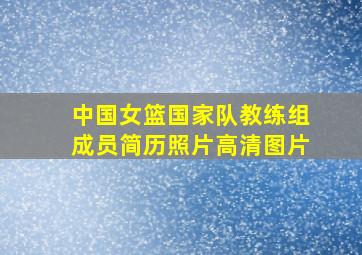 中国女篮国家队教练组成员简历照片高清图片